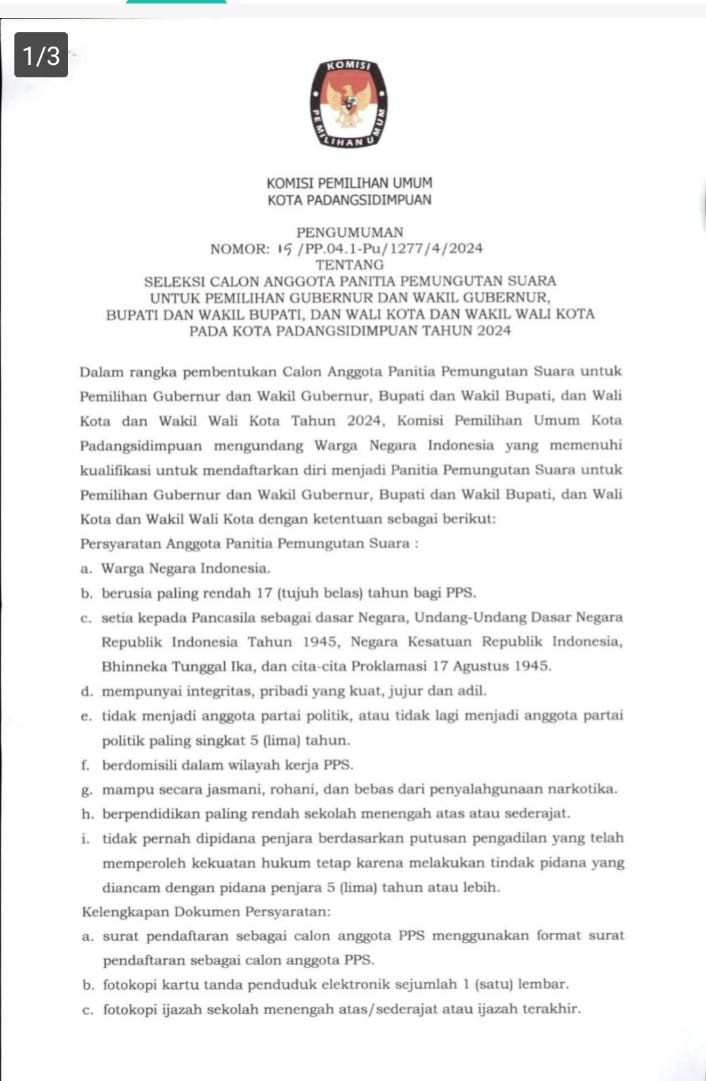 1/3

KOMISI PEMILIHAN UMUM

KOMISI PEMILIHAN UMUM
KOTA PADANGSIDIMPUAN

PENGUMUMAN
NOMOR: 15 /PP.04.1-Pu/1277/4/2024
TENTANG
SELEKSI CALON ANGGOTA PANITIA PEMUNGUTAN SUARA
UNTUK PEMILIHAN GUBERNUR DAN WAKIL GUBERNUR,
BUPATI DAN WAKIL BUPATI, DAN WALI KOTA DAN WAKIL WALI KOTA
PADA KOTA PADANGSIDIMPUAN TAHUN 2024

Dalam rangka pembentukan Calon Anggota Panitia Pemungutan Suara untuk Pemilihan Gubernur dan Wakil Gubernur, Bupati dan Wakil Bupati, dan Wali Kota dan Wakil Wali Kota Tahun 2024, Komisi Pemilihan Umum Kota Padangsidimpuan mengundang Warga Negara Indonesia yang memenuhi kualifikasi untuk mendaftarkan diri menjadi Panitia Pemungutan Suara untuk Pemilihan Gubernur dan Wakil Gubernur, Bupati dan Wakil Bupati, dan Wali Kota dan Wakil Wali Kota dengan ketentuan sebagai berikut:
Persyaratan Anggota Panitia Pemungutan Suara :
a. Warga Negara Indonesia.
b. berusia paling rendah 17 (tujuh belas) tahun bagi PPS.
c. setia kepada Pancasila sebagai dasar Negara, Undang-Undang Dasar Negara Republik Indonesia Tahun 1945, Negara Kesatuan Republik Indonesia, Bhinneka Tunggal Ika, dan cita-cita Proklamasi 17 Agustus 1945.
d. mempunyai integritas, pribadi yang kuat, jujur dan adil.
e. tidak menjadi anggota partai politik, atau tidak lagi menjadi anggota partai politik paling singkat 5 (lima) tahun.
f. berdomisili dalam wilayah kerja PPS.
g. mampu secara jasmani, rohani, dan bebas dari penyalahgunaan narkotika.
h. berpendidikan paling rendah sekolah menengah atas atau sederajat.
i. tidak pernah dipidana penjara berdasarkan putusan pengadilan yang telah memperoleh kekuatan hukum tetap karena melakukan tindak pidana yang diancam dengan pidana penjara 5 (lima) tahun atau lebih.
Kelengkapan Dokumen Persyaratan:
a. surat pendaftaran sebagai calon anggota PPS menggunakan format surat pendaftaran sebagai calon anggota PPS.
b. fotokopi kartu tanda penduduk elektronik sejumlah 1 (satu) lembar.
c. fotokopi ijazah sekolah menengah atas/sederajat atau ijazah terakhir.